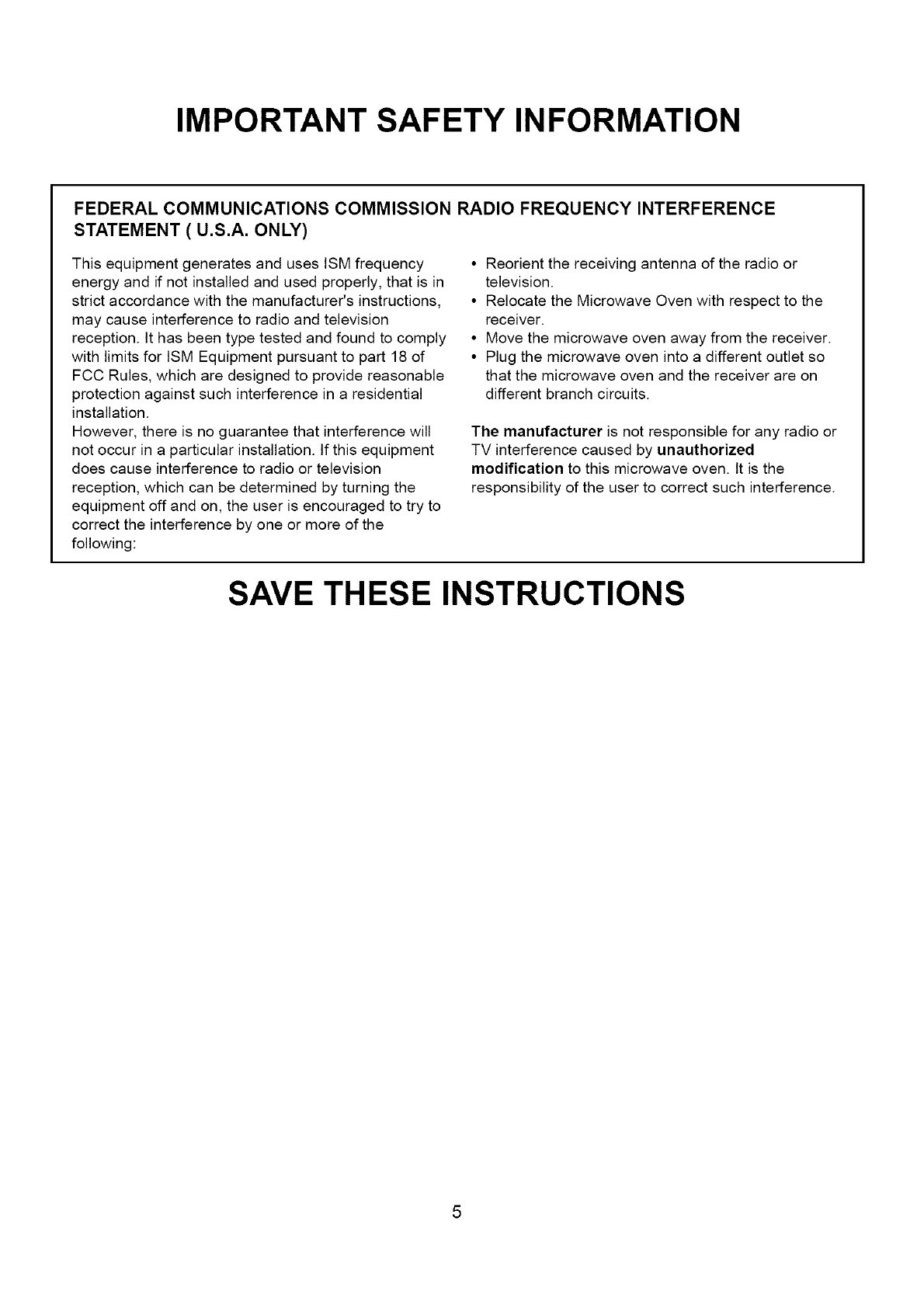 IMPORTANT SAFETY INFORMATION

FEDERAL COMMUNICATIONS COMMISSION RADIO FREQUENCY INTERFERENCE STATEMENT ( U.S.A. ONLY)

This equipment generates and uses ISM frequency energy and if not installed and used properly, that is in strict accordance with the manufacturer's instructions, may cause interference to radio and television reception. It has been type tested and found to comply with limits for ISM Equipment pursuant to part 18 of FCC Rules, which are designed to provide reasonable protection against such interference in a residential installation.
However, there is no guarantee that interference will not occur in a particular installation. If this equipment does cause interference to radio or television reception, which can be determined by turning the equipment off and on, the user is encouraged to try to correct the interference by one or more of the following:

• Reorient the receiving antenna of the radio or television.
• Relocate the Microwave Oven with respect to the receiver.
• Move the microwave oven away from the receiver.
• Plug the microwave oven into a different outlet so that the microwave oven and the receiver are on different branch circuits.

The manufacturer is not responsible for any radio or TV interference caused by unauthorized modification to this microwave oven. It is the responsibility of the user to correct such interference.

SAVE THESE INSTRUCTIONS

5